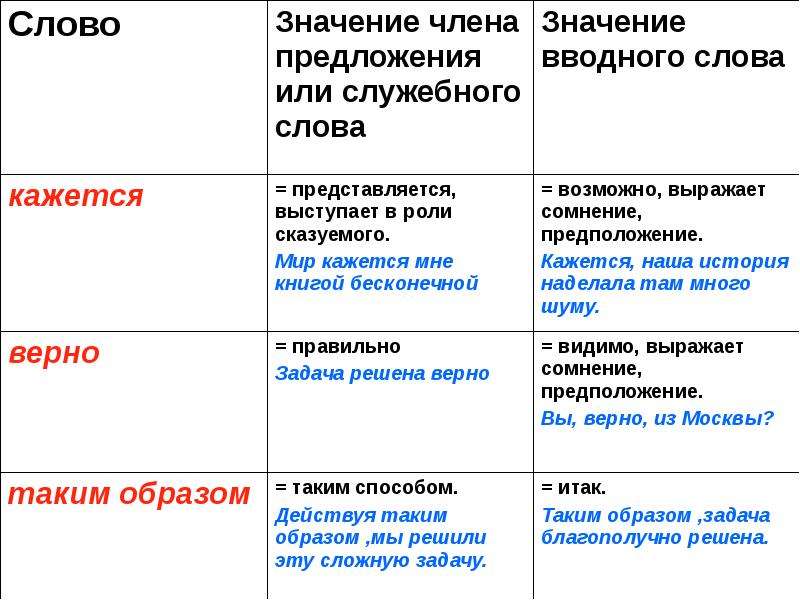 | Слово | Значение члена предложения или служебного слова | Значение вводного слова |
|---|---|---|
| кажется | = представляется, выступает в роли сказуемого. Мир кажется мне книгой бесконечной | = возможно, выражает сомнение, предположение. Кажется, наша история наделала там много шуму. |
| верно | = правильно Задача решена верно | = видимо, выражает сомнение, предположение. Вы, верно, из Москвы? |
| таким образом | = таким способом. Действуя таким образом ,мы решили эту сложную задачу. | = итак. Таким образом ,задача благополучно решена. |